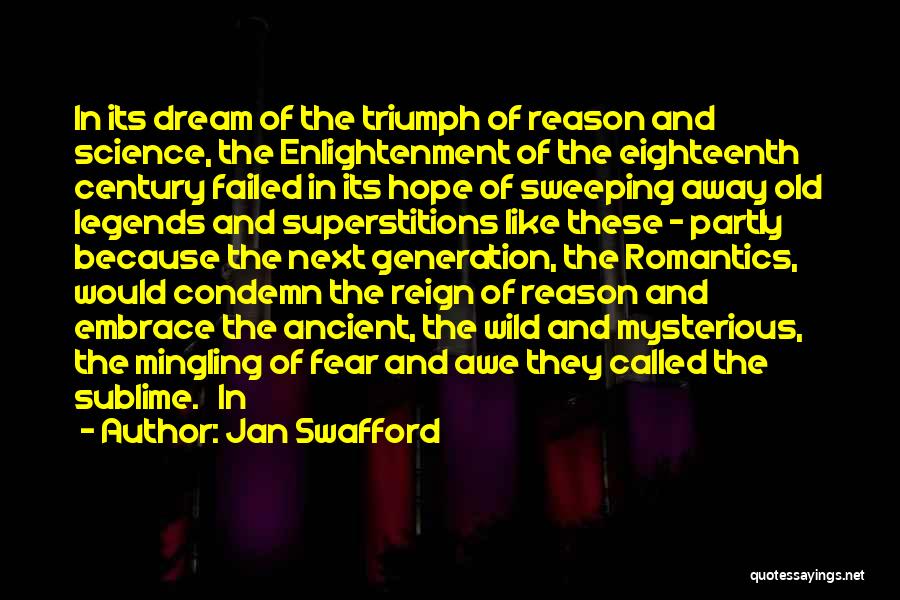 In its dream of the triumph of reason and science, the Enlightenment of the eighteenth century failed in its hope of sweeping away old legends and superstitions like these - partly because the next generation, the Romantics, would condemn the reign of reason and embrace the ancient, the wild and mysterious, the mingling of fear and awe they called the sublime. In

- Author: Jan Swafford

quotessayings.net